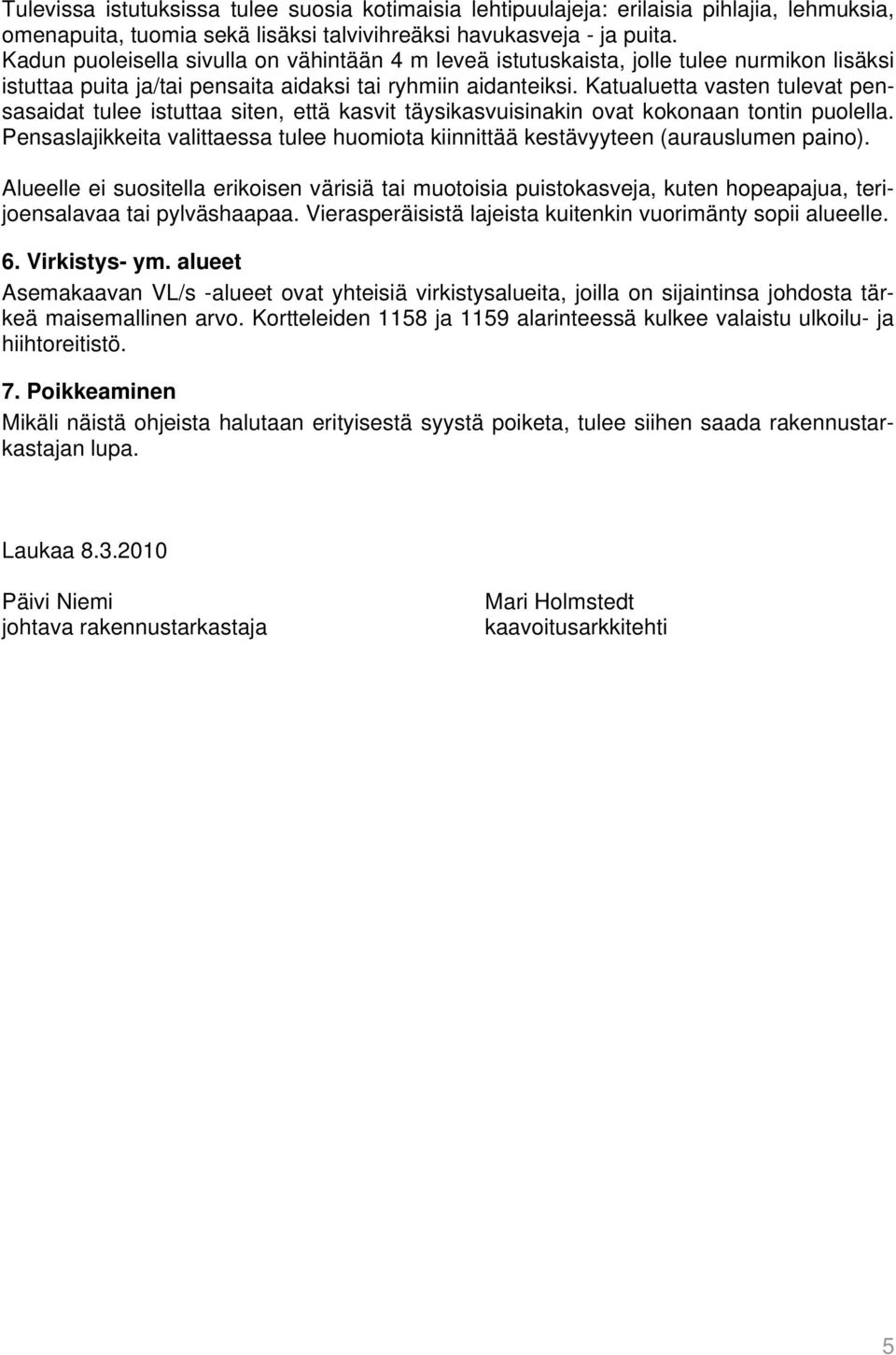 Tulevissa istutuksissa tulee suosia kotimaisia lehtipuulajeja: erilaisia pihlajia, lehmuksia, omenapuita, tuomia sekä lisäksi talvivihreäksi havukasveja - ja puita.
Kadun puoleisella sivulla on vähintään 4 m leveä istutuskaista, jolle tulee nurmikon lisäksi istuttaa puita ja/tai pensaita aidaksi tai ryhmiin aidanteiksi. Katualuetta vasten tulevat pensasaidat tulee istuttaa siten, että kasvit täysikasvuisinakin ovat kokonaan tontin puolella. Pensaslajikkeita valittaessa tulee huomiota kiinnittää kestävyyteen (aurauslumen paino).

Alueelle ei suositella erikoisen värisiä tai muotoisia puistokasveja, kuten hopeapajua, terijoensalavaa tai pylväshaapaa. Vierasperäisistä lajeista kuitenkin vuorimänty sopii alueelle.

6. Virkistys- ym. alueet

Asemakaavan VL/s -alueet ovat yhteisiä virkistysalueita, joilla on sijaintinsa johdosta tärkeä maisemallinen arvo. Kortteleiden 1158 ja 1159 alarinteessä kulkee valaistu ulkoilu- ja hiihtoreitistö.

7. Poikkeaminen

Mikäli näistä ohjeista halutaan erityisestä syystä poiketa, tulee siihen saada rakennustarkastajan lupa.

Laukaa 8.3.2010

Päivi Niemi
johtava rakennustarkastaja

Mari Holmstedt
kaavoitusarkkitehti

5